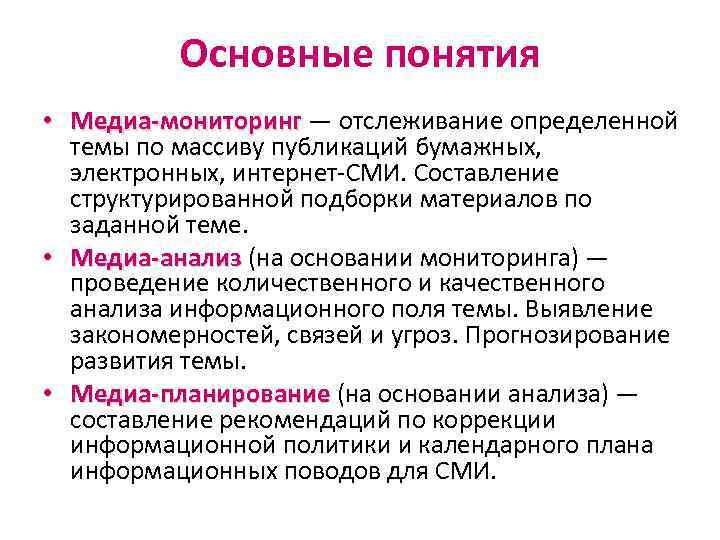 Основные понятия

• Медиа-мониторинг — отслеживание определенной темы по массиву публикаций бумажных, электронных, интернет-СМИ. Составление структурированной подборки материалов по заданной теме.

• Медиа-анализ (на основании мониторинга) — проведение количественного и качественного анализа информационного поля темы. Выявление закономерностей, связей и угроз. Прогнозирование развития темы.

• Медиа-планирование (на основании анализа) — составление рекомендаций по коррекции информационной политики и календарного плана информационных поводов для СМИ.